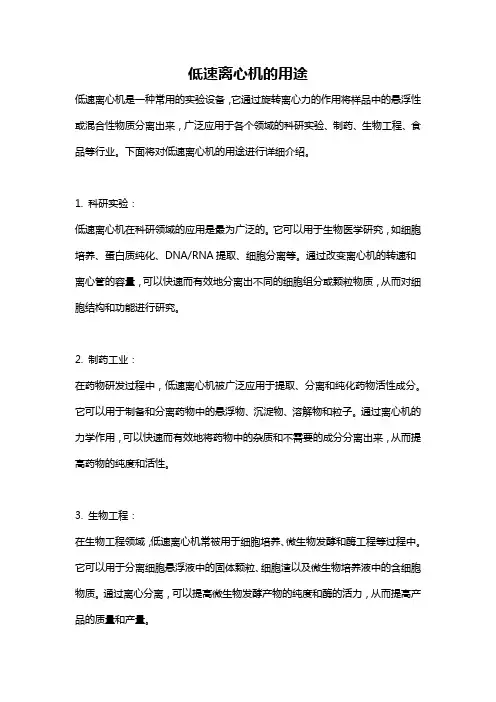 低速离心机的用途

低速离心机是一种常用的实验设备，它通过旋转离心力的作用将样品中的悬浮性或混合性物质分离出来，广泛应用于各个领域的科研实验、制药、生物工程、食品等行业。下面将对低速离心机的用途进行详细介绍。

1. 科研实验：

低速离心机在科研领域的应用是最为广泛的。它可以用于生物医学研究，如细胞培养、蛋白质纯化、DNA/RNA 提取、细胞分离等。通过改变离心机的转速和离心管的容量，可以快速而有效地分离出不同的细胞组分或颗粒物质，从而对细胞结构和功能进行研究。

2. 制药工业：

在药物研发过程中，低速离心机被广泛应用于提取、分离和纯化药物活性成分。它可以用于制备和分离药物中的悬浮物、沉淀物、溶解物和粒子。通过离心机的力学作用，可以快速而有效地将药物中的杂质和不需要的成分分离出来，从而提高药物的纯度和活性。

3. 生物工程：

在生物工程领域，低速离心机常被用于细胞培养、微生物发酵和酶工程等过程中。它可以用于分离细胞悬浮液中的固体颗粒、细胞渣以及微生物培养液中的含细胞物质。通过离心分离，可以提高微生物发酵产物的纯度和酶的活力，从而提高产品的质量和产量。